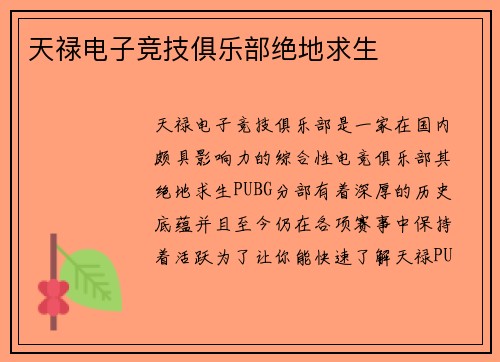 天禄电子竞技俱乐部绝地求生

天禄电子竞技俱乐部是一家在国内颇具影响力的综合性电竞俱乐部其绝地求生PUBG分部有着深厚的历史底蕴并且至今仍在各项赛事中保持着活跃为了让你能快速了解天禄PU